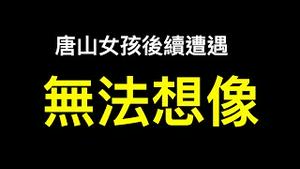 唐山女孩後續遭遇

無法想像